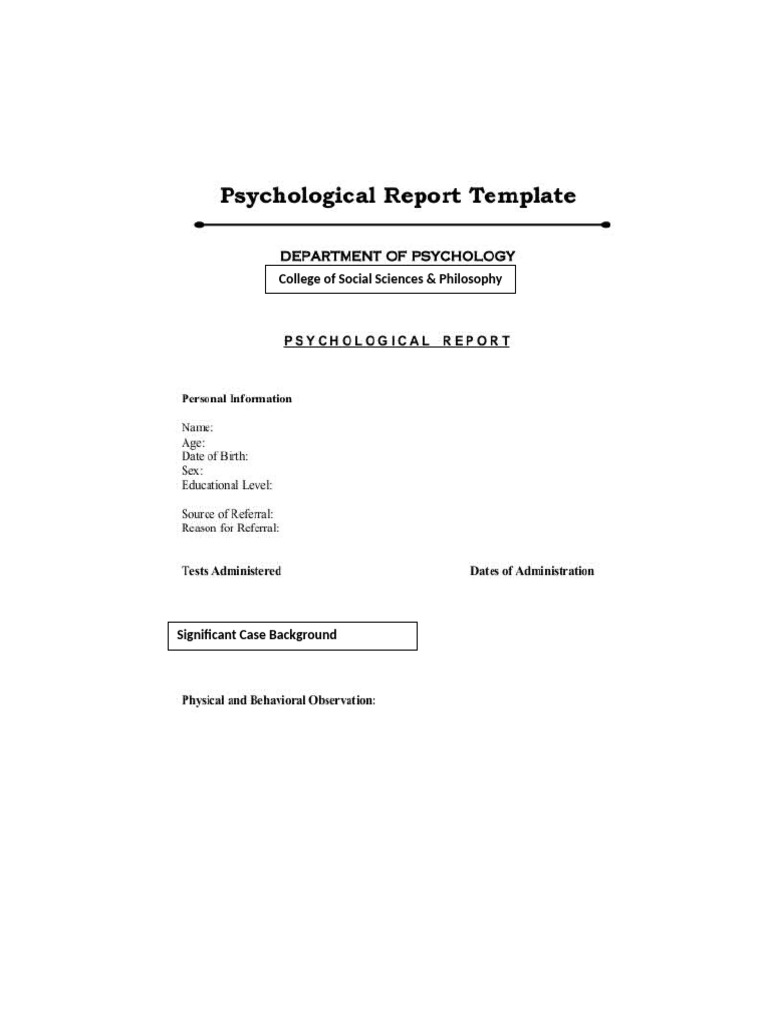 Psychological Report Template

DEPARTMENT OF PSYCHOLOGY

College of Social Sciences & Philosophy

PSYCHOLOGICAL REPORT

Personal Information

Name:
Age:
Date of Birth:
Sex:
Educational Level:

Source of Referral:
Reason for Referral:

Tests Administered

Dates of Administration

Significant Case Background

Physical and Behavioral Observation: